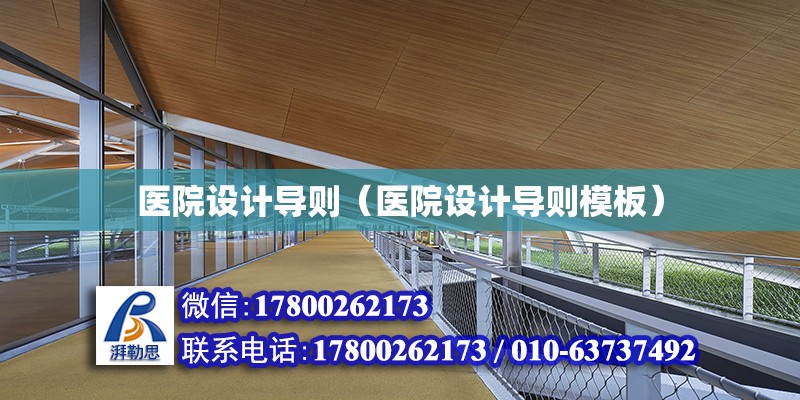 医院设计导则（医院设计导则模板）

湃勒思

微信:17800262173

联系电话:17800262173 / 010-63737492